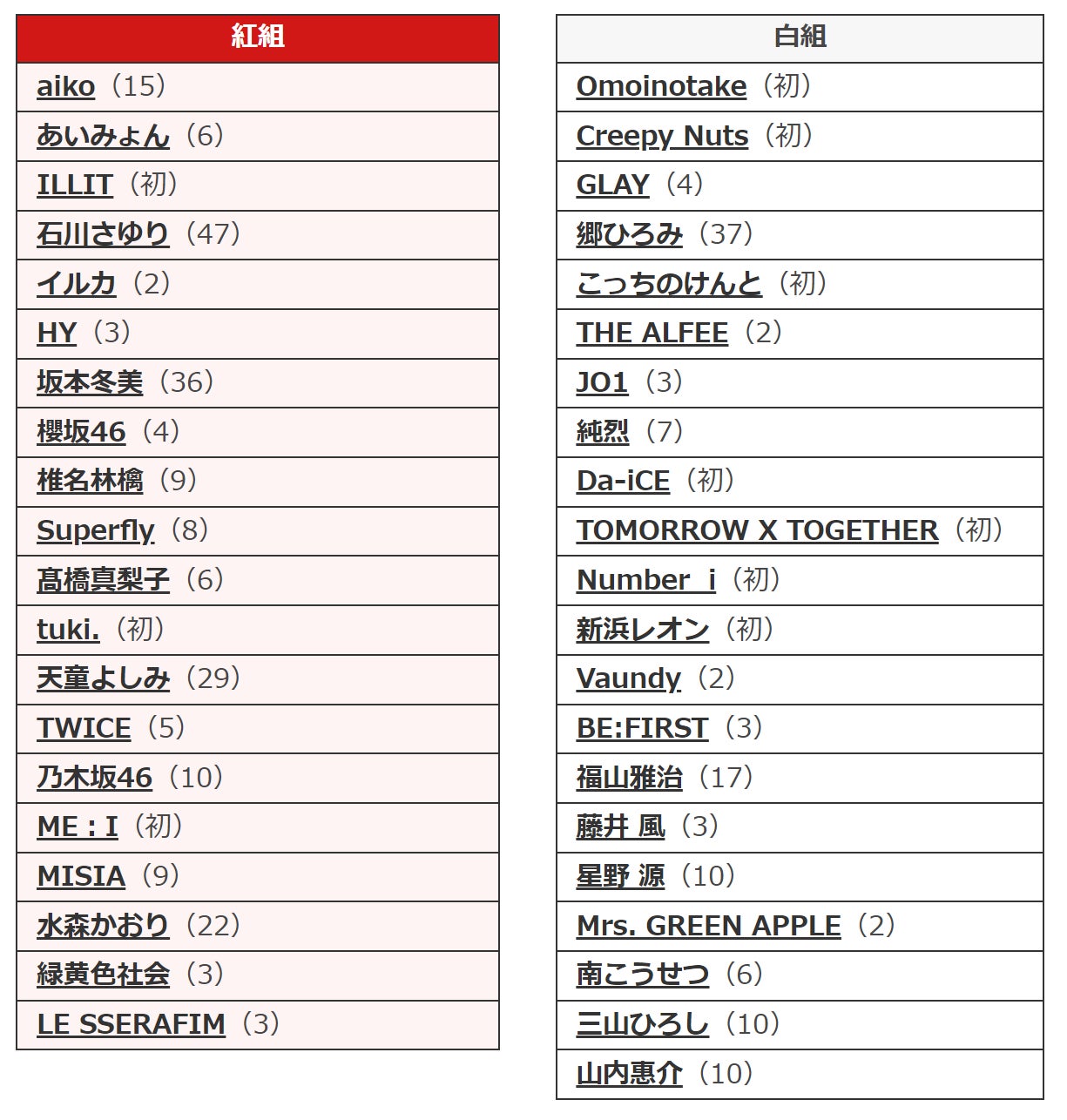 | 紅組 |
|---|
| aiko（15） |
| あいみょん（6） |
| ILLIT（初） |
| 石川さゆり（47） |
| イルカ（2） |
| HY（3） |
| 坂本冬美（36） |
| 櫻坂46（4） |
| 椎名林檎（9） |
| Superfly（8） |
| 髙橋真梨子（6） |
| tuki.（初） |
| 天童よしみ（29） |
| TWICE（5） |
| 乃木坂46（10） |
| ME：I（初） |
| MISIA（9） |
| 水森かおり（22） |
| 緑黄色社会（3） |
| LE SSERAFIM（3） |

| 白組 |
|---|
| Omoinotake（初） |
| Creepy Nuts（初） |
| GLAY（4） |
| 郷ひろみ（37） |
| こっちのけんと（初） |
| THE ALFEE（2） |
| JO1（3） |
| 純烈（7） |
| Da-iCE（初） |
| TOMORROW X TOGETHER（初） |
| Number_i（初） |
| 新浜レオン（初） |
| Vaundy（2） |
| BE:FIRST（3） |
| 福山雅治（17） |
| 藤井 風（3） |
| 星野 源（10） |
| Mrs. GREEN APPLE（2） |
| 南こうせつ（6） |
| 三山ひろし（10） |
| 山内惠介（10） |